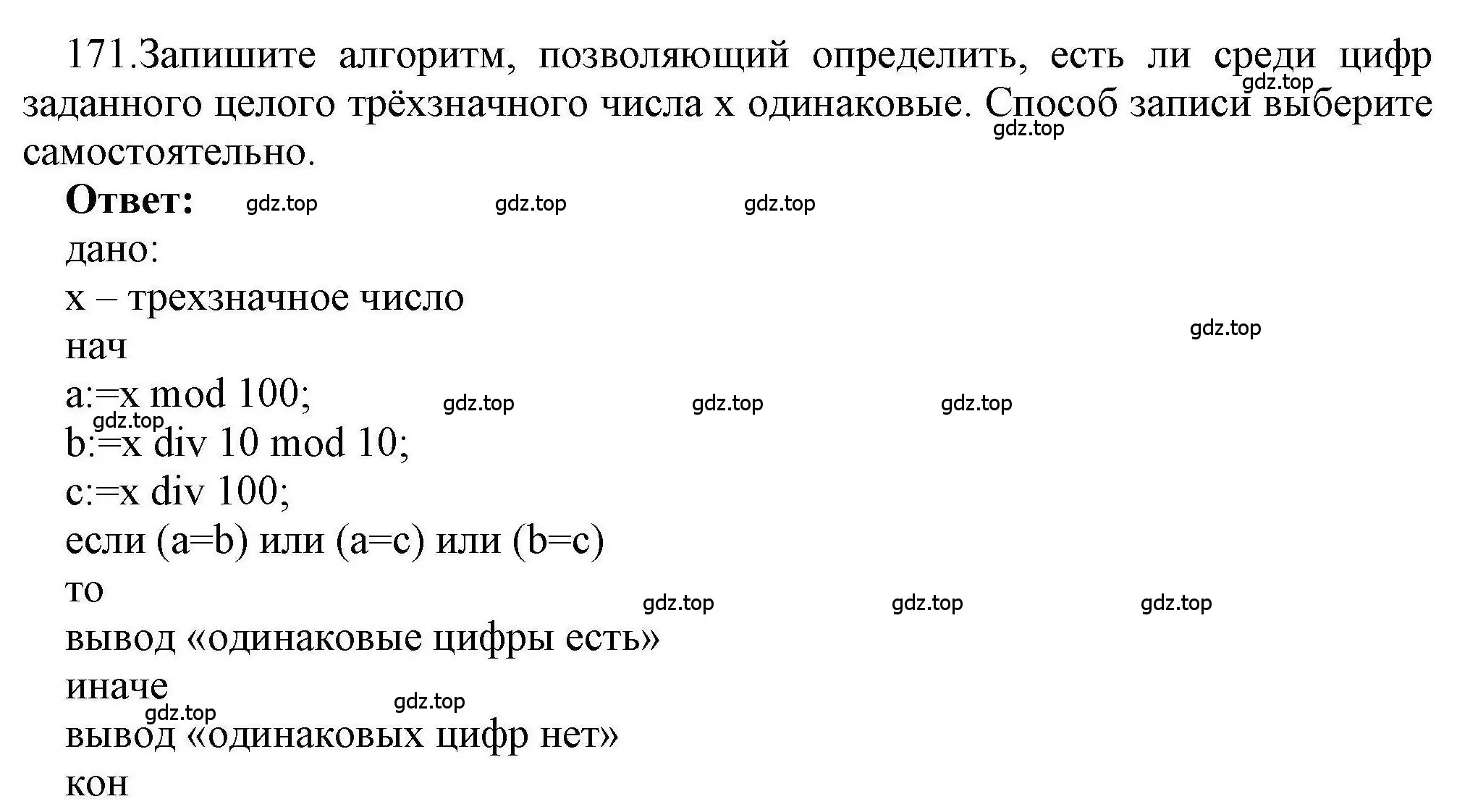 171.Запишите алгоритм, позволяющий определить, есть ли среди цифр заданного целого трёхзначного числа x одинаковые. Способ записи выберите самостоятельно.

gdz.top gdz.top

**Ответ:** gdz.top gdz.top gdz.top

дано:
x – трехзначное число
gdz.top
нач
a:=x mod 100; gdz.top gdz.top gdz.top
gdz.top
b:=x div 10 mod 10;
c:=x div 100;
если (a=b) или (a=c) или (b=c)
то gdz.top gdz.top gdz.top
вывод «одинаковые цифры есть»
иначе
gdz.top gdz.top
вывод «одинаковых цифр нет»
кон